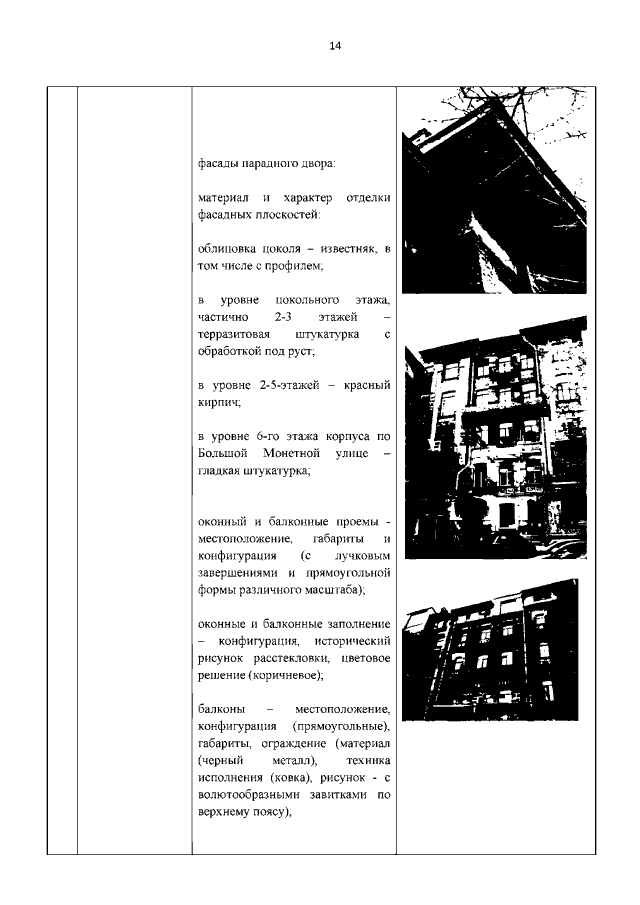 14

фасады парадного двора:

материал и характер отделки фасадных плоскостей:

облицовка цоколя – известняк, в том числе с профилем;

в уровне цокольного этажа, частично 2-3 этажей – терразитовая штукатурка с обработкой под руст;

в уровне 2-5-этажей – красный кирпич;

в уровне 6-го этажа корпуса по Большой Монетной улице – гладкая штукатурка;

оконный и балконные проемы - местоположение, габариты и конфигурация (с лучковым завершениями и прямоугольной формы различного масштаба);

оконные и балконные заполнение – конфигурация, исторический рисунок расстекловки, цветовое решение (коричневое);

балконы – местоположение, конфигурация (прямоугольные), габариты, ограждение (материал (черный металл), техника исполнения (ковка), рисунок - с волютообразными завитками по верхнему поясу);